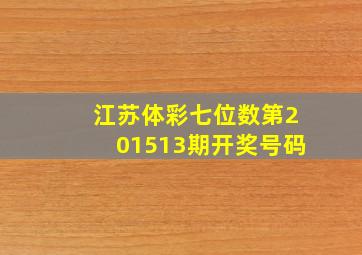 江苏体彩七位数第201513期开奖号码